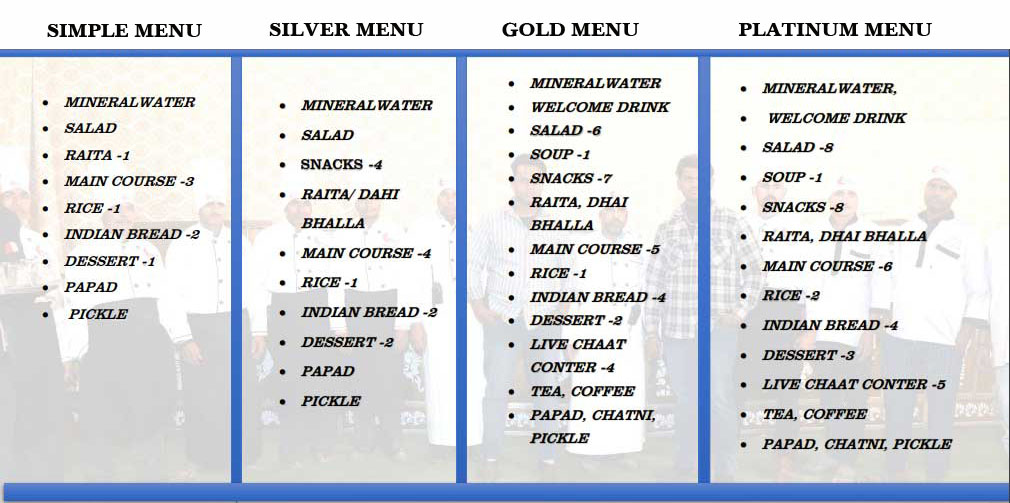 SIMPLE MENU

- MINERALWATER
- SALAD
- RAITA -1
- MAIN COURSE -3
- RICE -1
- INDIAN BREAD -2
- DESSERT -1
- PAPAD
- PICKLE

SILVER MENU

- MINERALWATER
- SALAD
- SNACKS -4
- RAITA/ DAHI BHALLA
- MAIN COURSE -4
- RICE -1
- INDIAN BREAD -2
- DESSERT -2
- PAPAD
- PICKLE

GOLD MENU

- MINERALWATER
- WELCOME DRINK
- SALAD -6
- SOUP -1
- SNACKS -7
- RAITA, DHAI BHALLA
- MAIN COURSE -5
- RICE -1
- INDIAN BREAD -4
- DESSERT -2
- LIVE CHAAT CONTER -4
- TEA, COFFEE
- PAPAD, CHATNI, PICKLE

PLATINUM MENU

- MINERALWATER,
- WELCOME DRINK
- SALAD -8
- SOUP -1
- SNACKS -8
- RAITA, DHAI BHALLA
- MAIN COURSE -6
- RICE -2
- INDIAN BREAD -4
- DESSERT -3
- LIVE CHAAT CONTER -5
- TEA, COFFEE
- PAPAD, CHATNI, PICKLE